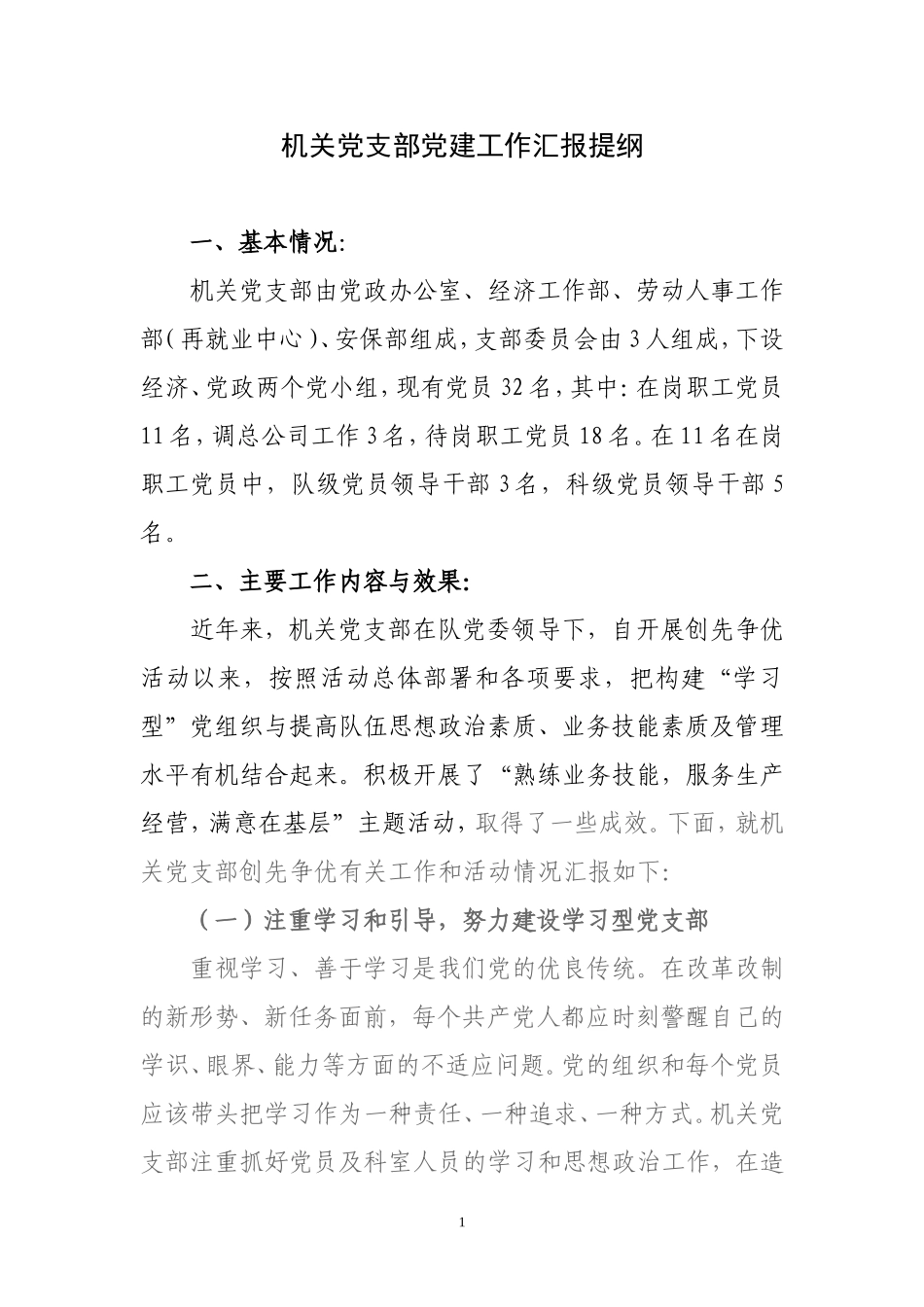 机关党支部党建工作汇报提纲

一、基本情况:

机关党支部由党政办公室、经济工作部、劳动人事工作部(再就业中心)、安保部组成,支部委员会由3人组成,下设经济、党政两个党小组,现有党员32名,其中:在岗职工党员11名,调总公司工作3名,待岗职工党员18名。在11名在岗职工党员中,队级党员领导干部3名,科级党员领导干部5名。

二、主要工作内容与效果:

近年来,机关党支部在队党委领导下,自开展创先争优活动以来,按照活动总体部署和各项要求,把构建“学习型”党组织与提高队伍思想政治素质、业务技能素质及管理水平有机结合起来。积极开展了“熟练业务技能,服务生产经营,满意在基层”主题活动,取得了一些成效。下面,就机关党支部创先争优有关工作和活动情况汇报如下:

(一)注重学习和引导,努力建设学习型党支部

重视学习、善于学习是我们党的优良传统。在改革改制的新形势、新任务面前,每个共产党人都应时刻警醒自己的学识、眼界、能力等方面的不适应问题。党的组织和每个党员应该带头把学习作为一种责任、一种追求、一种方式。机关党支部注重抓好党员及科室人员的学习和思想政治工作,在造

1